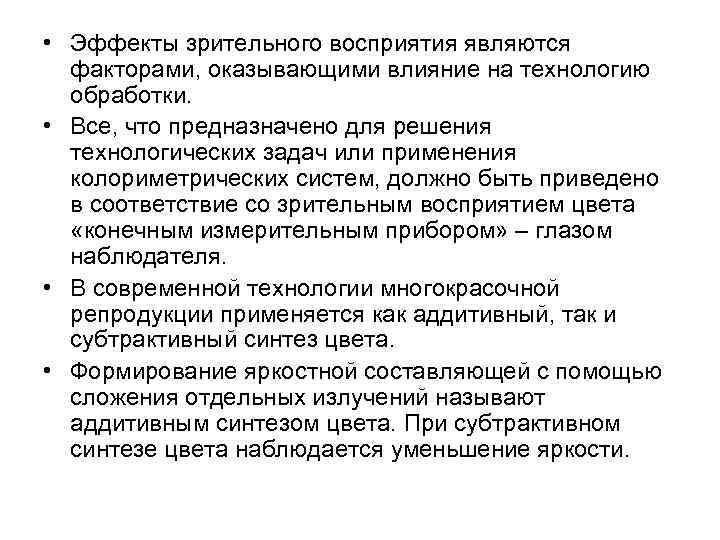 • Эффекты зрительного восприятия являются факторами, оказывающими влияние на технологию обработки.

• Все, что предназначено для решения технологических задач или применения колориметрических систем, должно быть приведено в соответствие со зрительным восприятием цвета «конечным измерительным прибором» – глазом наблюдателя.

• В современной технологии многокрасочной репродукции применяется как аддитивный, так и субтрактивный синтез цвета.

• Формирование яркостной составляющей с помощью сложения отдельных излучений называют аддитивным синтезом цвета. При субтрактивном синтезе цвета наблюдается уменьшение яркости.